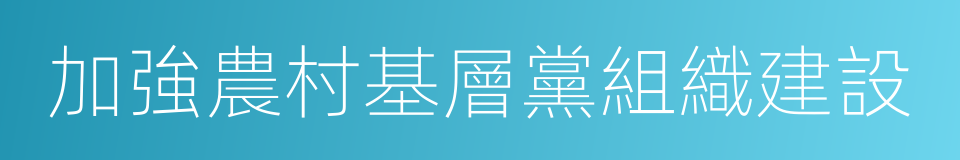 加強農村基層黨組織建設